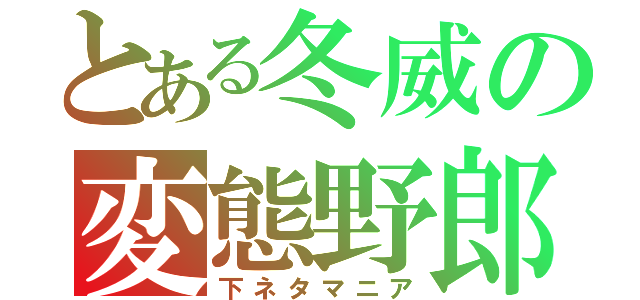 とある冬威の
変態野郎
下ネタマニア